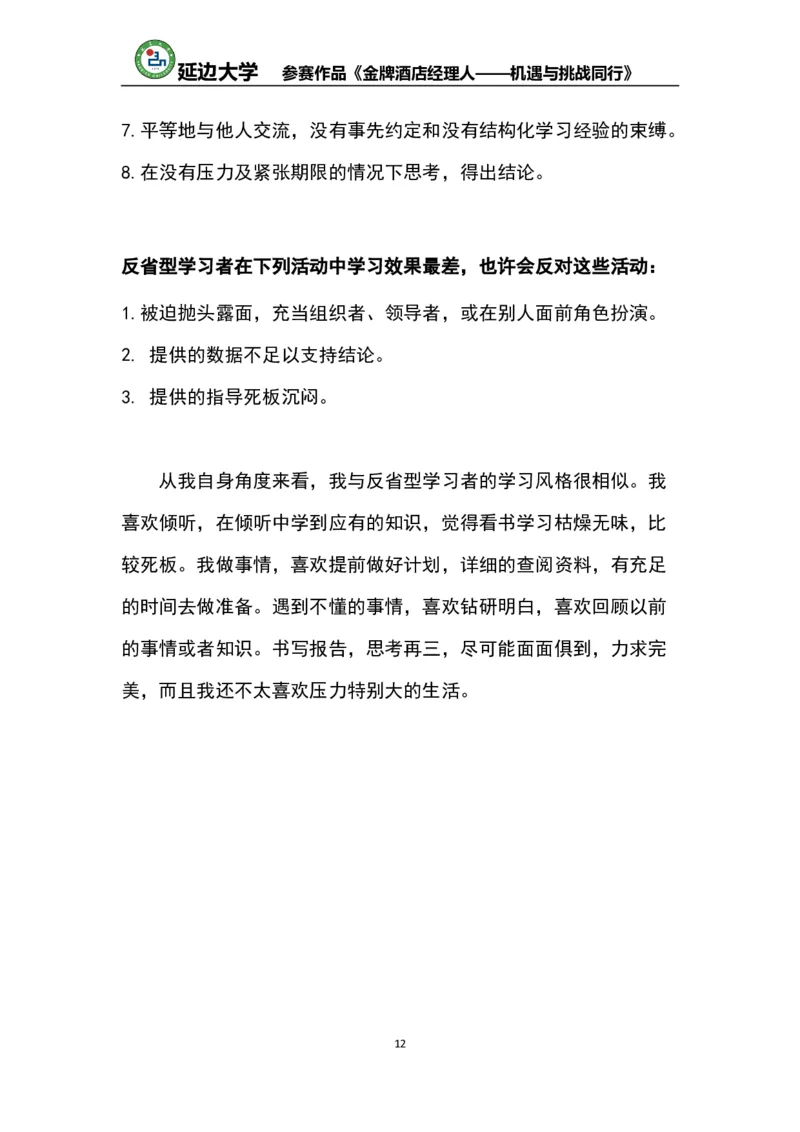 延边大学　参赛作品《金牌酒店经理人——机遇与挑战同行》

7. 平等地与他人交流，没有事先约定和没有结构化学习经验的束缚。
8. 在没有压力及紧张期限的情况下思考，得出结论。

反省型学习者在下列活动中学习效果最差，也许会反对这些活动：
1. 被迫抛头露面，充当组织者、领导者，或在别人面前角色扮演。
2. 提供的数据不足以支持结论。
3. 提供的指导死板沉闷。

从我自身角度来看，我与反省型学习者的学习风格很相似。我喜欢倾听，在倾听中学到应有的知识，觉得看书学习枯燥无味，比较死板。我做事情，喜欢提前做好计划，详细的查阅资料，有充足的时间去做准备。遇到不懂的事情，喜欢钻研明白，喜欢回顾以前的事情或者知识。书写报告，思考再三，尽可能面面俱到，力求完美，而且我还不太喜欢压力特别大的生活。

12